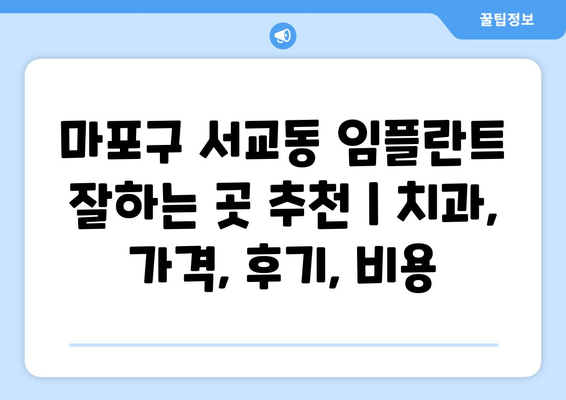 꿀팁정보

마포구 서교동 임플란트 잘하는 곳 추천 | 치과, 가격, 후기, 비용